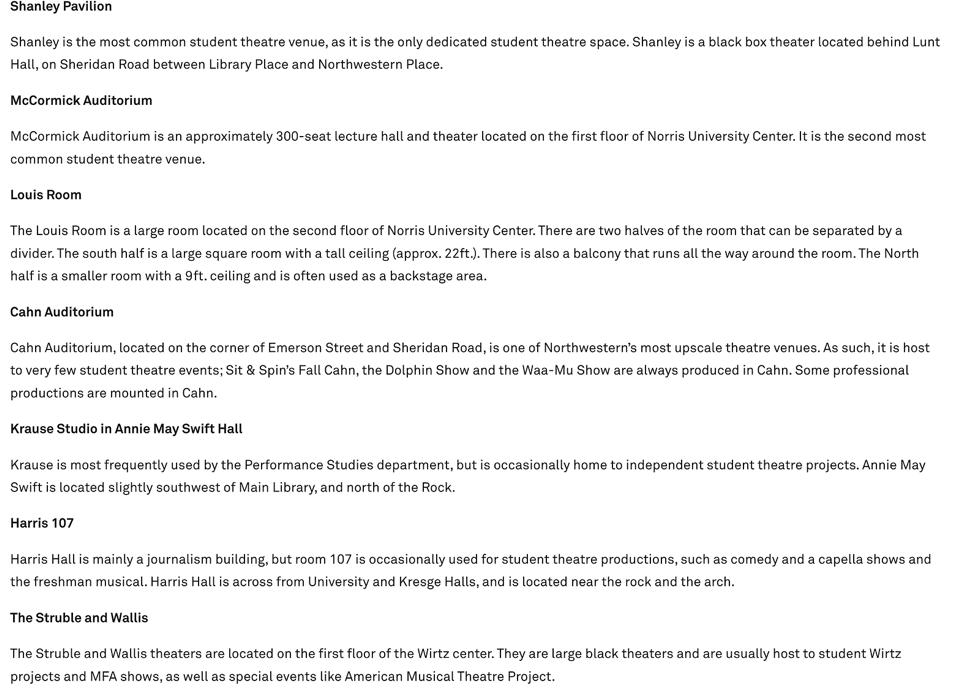 Shanley Pavilion

Shanley is the most common student theatre venue, as it is the only dedicated student theatre space. Shanley is a black box theater located behind Lunt Hall, on Sheridan Road between Library Place and Northwestern Place.

McCormick Auditorium

McCormick Auditorium is an approximately 300-seat lecture hall and theater located on the first floor of Norris University Center. It is the second most common student theatre venue.

Louis Room

The Louis Room is a large room located on the second floor of Norris University Center. There are two halves of the room that can be separated by a divider. The south half is a large square room with a tall ceiling (approx. 22ft.). There is also a balcony that runs all the way around the room. The North half is a smaller room with a 9ft. ceiling and is often used as a backstage area.

Cahn Auditorium

Cahn Auditorium, located on the corner of Emerson Street and Sheridan Road, is one of Northwestern's most upscale theatre venues. As such, it is host to very few student theatre events; Sit & Spin's Fall Cahn, the Dolphin Show and the Waa-Mu Show are always produced in Cahn. Some professional productions are mounted in Cahn.

Krause Studio in Annie May Swift Hall

Krause is most frequently used by the Performance Studies department, but is occasionally home to independent student theatre projects. Annie May Swift is located slightly southwest of Main Library, and north of the Rock.

Harris 107

Harris Hall is mainly a journalism building, but room 107 is occasionally used for student theatre productions, such as comedy and a capella shows and the freshman musical. Harris Hall is across from University and Kresge Halls, and is located near the rock and the arch.

The Struble and Wallis

The Struble and Wallis theaters are located on the first floor of the Wirtz center. They are large black theaters and are usually host to student Wirtz projects and MFA shows, as well as special events like American Musical Theatre Project.